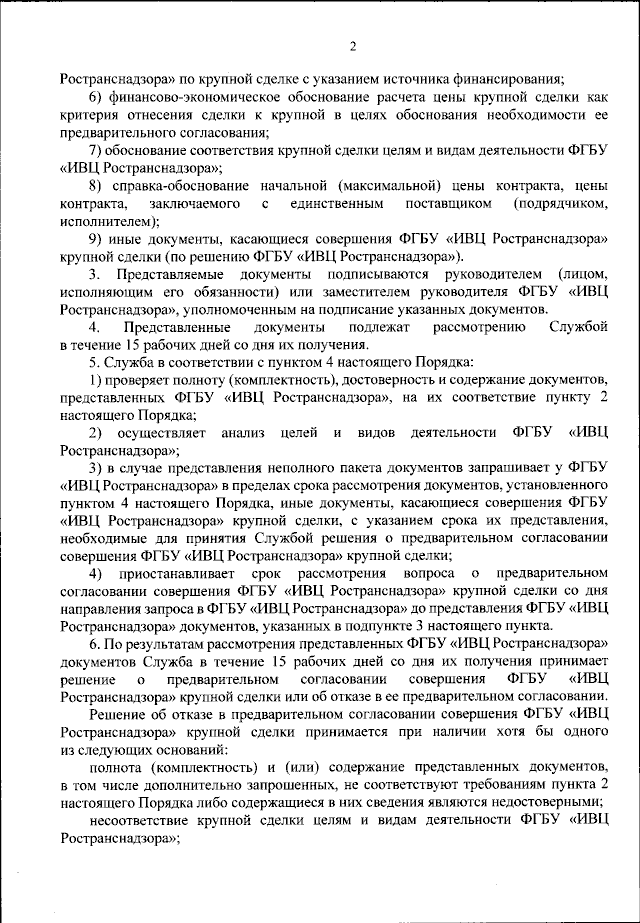 2

Ространснадзора» по крупной сделке с указанием источника финансирования;

6) финансово-экономическое обоснование расчета цены крупной сделки как критерия отнесения сделки к крупной в целях обоснования необходимости ее предварительного согласования;

7) обоснование соответствия крупной сделки целям и видам деятельности ФГБУ «ИВЦ Ространснадзора»;

8) справка-обоснование начальной (максимальной) цены контракта, цены контракта, заключаемого с единственным поставщиком (подрядчиком, исполнителем);

9) иные документы, касающиеся совершения ФГБУ «ИВЦ Ространснадзора» крупной сделки (по решению ФГБУ «ИВЦ Ространснадзора»).

3. Представляемые документы подписываются руководителем (лицом, исполняющим его обязанности) или заместителем руководителя ФГБУ «ИВЦ Ространснадзора», уполномоченным на подписание указанных документов.

4. Представленные документы подлежат рассмотрению Службой в течение 15 рабочих дней со дня их получения.

5. Служба в соответствии с пунктом 4 настоящего Порядка:

1) проверяет полноту (комплектность), достоверность и содержание документов, представленных ФГБУ «ИВЦ Ространснадзора», на их соответствие пункту 2 настоящего Порядка;

2) осуществляет анализ целей и видов деятельности ФГБУ «ИВЦ Ространснадзора»;

3) в случае представления неполного пакета документов запрашивает у ФГБУ «ИВЦ Ространснадзора» в пределах срока рассмотрения документов, установленного пунктом 4 настоящего Порядка, иные документы, касающиеся совершения ФГБУ «ИВЦ Ространснадзора» крупной сделки, с указанием срока их представления, необходимые для принятия Службой решения о предварительном согласовании совершения ФГБУ «ИВЦ Ространснадзора» крупной сделки;

4) приостанавливает срок рассмотрения вопроса о предварительном согласовании совершения ФГБУ «ИВЦ Ространснадзора» крупной сделки со дня направления запроса в ФГБУ «ИВЦ Ространснадзора» до представления ФГБУ «ИВЦ Ространснадзора» документов, указанных в подпункте 3 настоящего пункта.

6. По результатам рассмотрения представленных ФГБУ «ИВЦ Ространснадзора» документов Служба в течение 15 рабочих дней со дня их получения принимает решение о предварительном согласовании совершения ФГБУ «ИВЦ Ространснадзора» крупной сделки или об отказе в ее предварительном согласовании.

Решение об отказе в предварительном согласовании совершения ФГБУ «ИВЦ Ространснадзора» крупной сделки принимается при наличии хотя бы одного из следующих оснований:

полнота (комплектность) и (или) содержание представленных документов, в том числе дополнительно запрошенных, не соответствуют требованиям пункта 2 настоящего Порядка либо содержащиеся в них сведения являются недостоверными;

несоответствие крупной сделки целям и видам деятельности ФГБУ «ИВЦ Ространснадзора»;